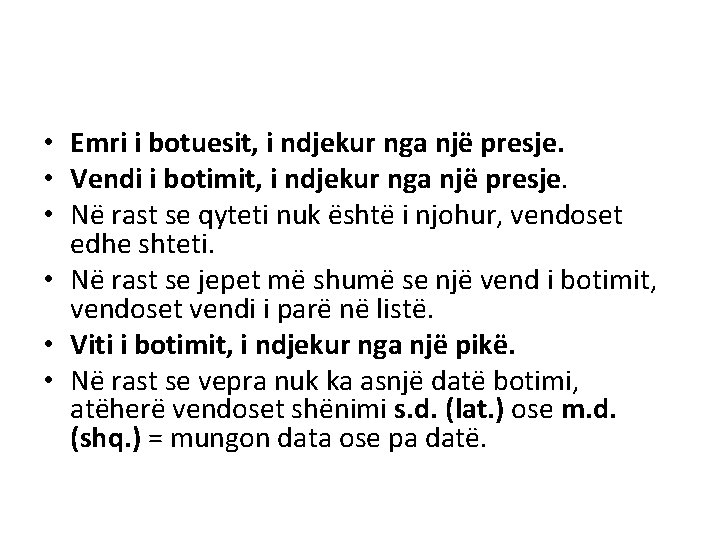 • Emri i botuesit, i ndjekur nga një presje.
• Vendi i botimit, i ndjekur nga një presje.
• Në rast se qyteti nuk është i njohur, vendoset edhe shteti.
• Në rast se jepet më shumë se një vend i botimit, vendoset vendi i parë në listë.
• Viti i botimit, i ndjekur nga një pikë.
• Në rast se vepra nuk ka asnjë datë botimi, atëherë vendoset shënimi s.d. (lat.) ose m.d. (shq.) = mungon data ose pa datë.